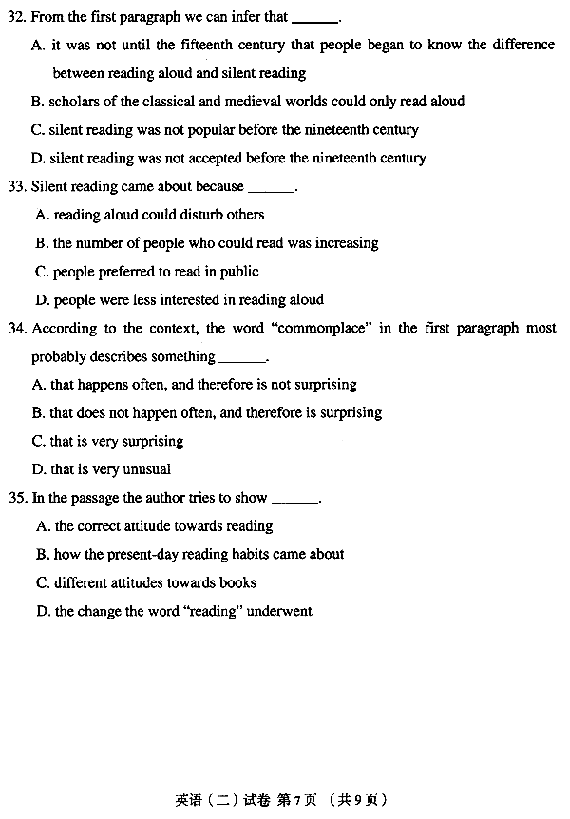 32. From the first paragraph we can infer that ______.

A. it was not until the fifteenth century that people began to know the difference between reading aloud and silent reading

B. scholars of the classical and medieval worlds could only read aloud

C. silent reading was not popular before the nineteenth century

D. silent reading was not accepted before the nineteenth century

33. Silent reading came about because ______.

A. reading aloud could disturb others

B. the number of people who could read was increasing

C. people preferred to read in public

D. people were less interested in reading aloud

34. According to the context, the word "commonplace" in the first paragraph most probably describes something ______.

A. that happens often, and therefore is not surprising

B. that does not happen often, and therefore is surprising

C. that is very surprising

D. that is very unusual

35. In the passage the author tries to show ______.

A. the correct attitude towards reading

B. how the present-day reading habits came about

C. different attitudes towards books

D. the change the word "reading" underwent

英语（二）试卷 第7页 （共9页）